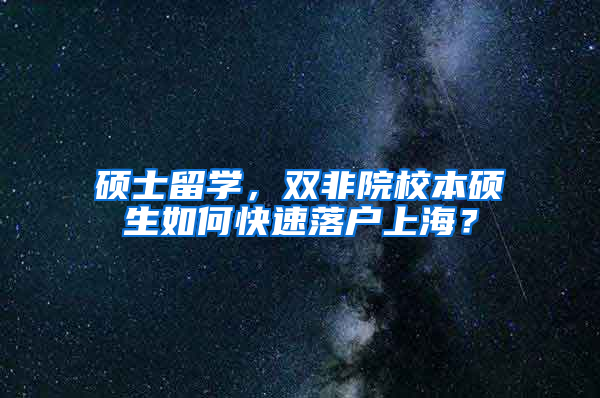 硕士留学，双非院校本硕生如何快速落户上海？